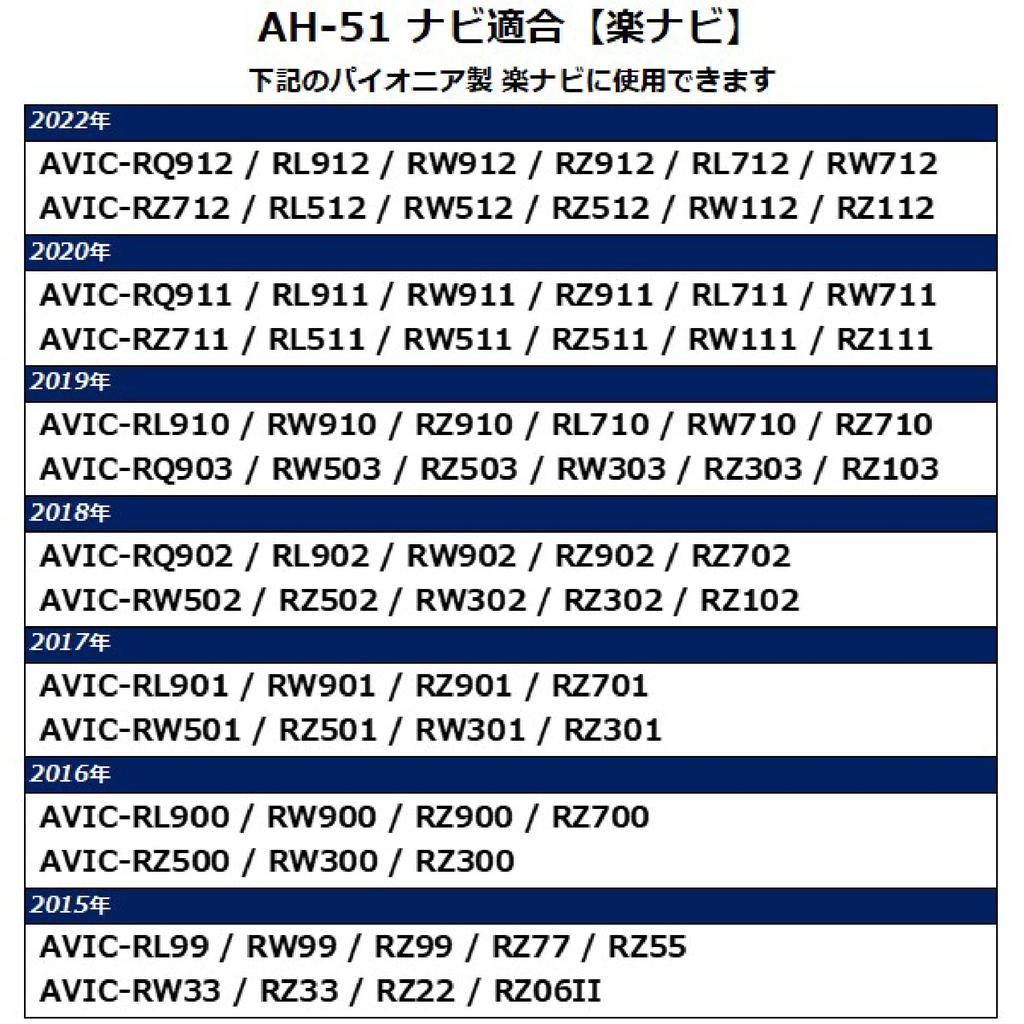 AH-51 ナビ適合【楽ナビ】

下記のパイオニア製 楽ナビに使用できます

2022年

AVIC-RQ912 / RL912 / RW912 / RZ912 / RL712 / RW712
AVIC-RZ712 / RL512 / RW512 / RZ512 / RW112 / RZ112

2020年

AVIC-RQ911 / RL911 / RW911 / RZ911 / RL711 / RW711
AVIC-RZ711 / RL511 / RW511 / RZ511 / RW111 / RZ111

2019年

AVIC-RL910 / RW910 / RZ910 / RL710 / RW710 / RZ710
AVIC-RQ903 / RW503 / RZ503 / RW303 / RZ303 / RZ103

2018年

AVIC-RQ902 / RL902 / RW902 / RZ902 / RZ702
AVIC-RW502 / RZ502 / RW302 / RZ302 / RZ102

2017年

AVIC-RL901 / RW901 / RZ901 / RZ701
AVIC-RW501 / RZ501 / RW301 / RZ301

2016年

AVIC-RL900 / RW900 / RZ900 / RZ700
AVIC-RZ500 / RW300 / RZ300

2015年

AVIC-RL99 / RW99 / RZ99 / RZ77 / RZ55
AVIC-RW33 / RZ33 / RZ22 / RZ06II